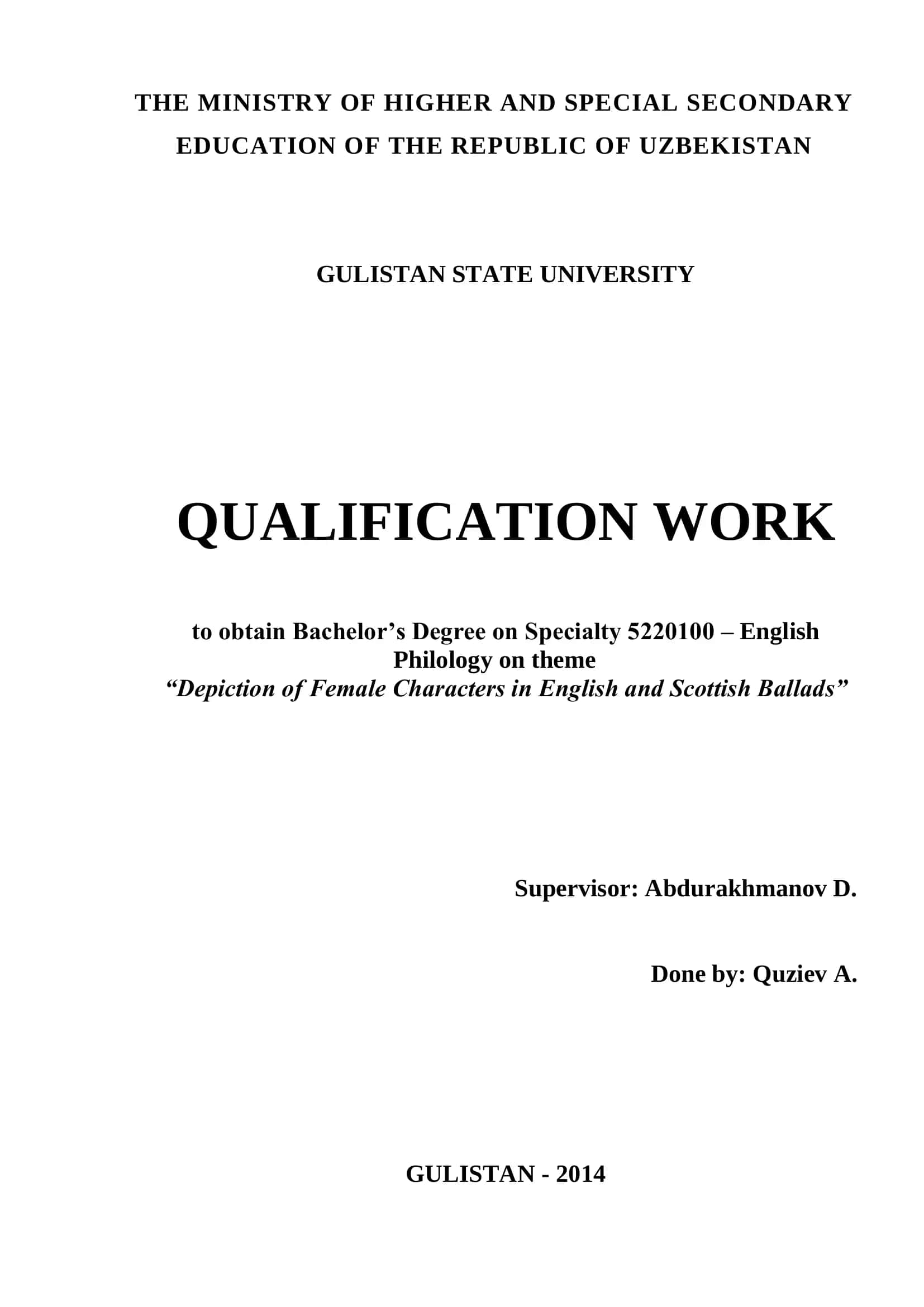 THE MINISTRY OF HIGHER AND SPECIAL SECONDARY EDUCATION OF THE REPUBLIC OF UZBEKISTAN

GULISTAN STATE UNIVERSITY

QUALIFICATION WORK

to obtain Bachelor’s Degree on Specialty 5220100 – English Philology on theme
“Depiction of Female Characters in English and Scottish Ballads”

Supervisor: Abdurakhmanov D.

Done by: Quziev A.

GULISTAN - 2014